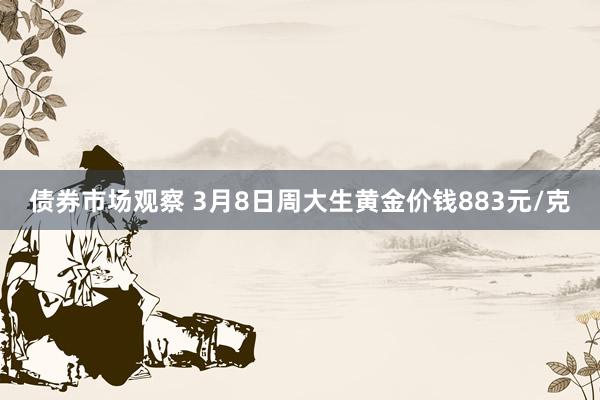 债券市场观察 3月8日周大生黄金价钱883元/克